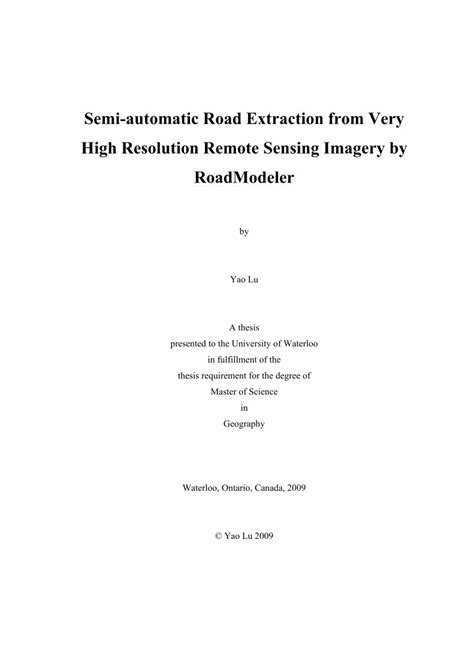 Semi-automatic Road Extraction from Very High Resolution Remote Sensing Imagery by RoadModeler

by

Yao Lu

A thesis
presented to the University of Waterloo
in fulfillment of the
thesis requirement for the degree of
Master of Science
in
Geography

Waterloo, Ontario, Canada, 2009

© Yao Lu 2009